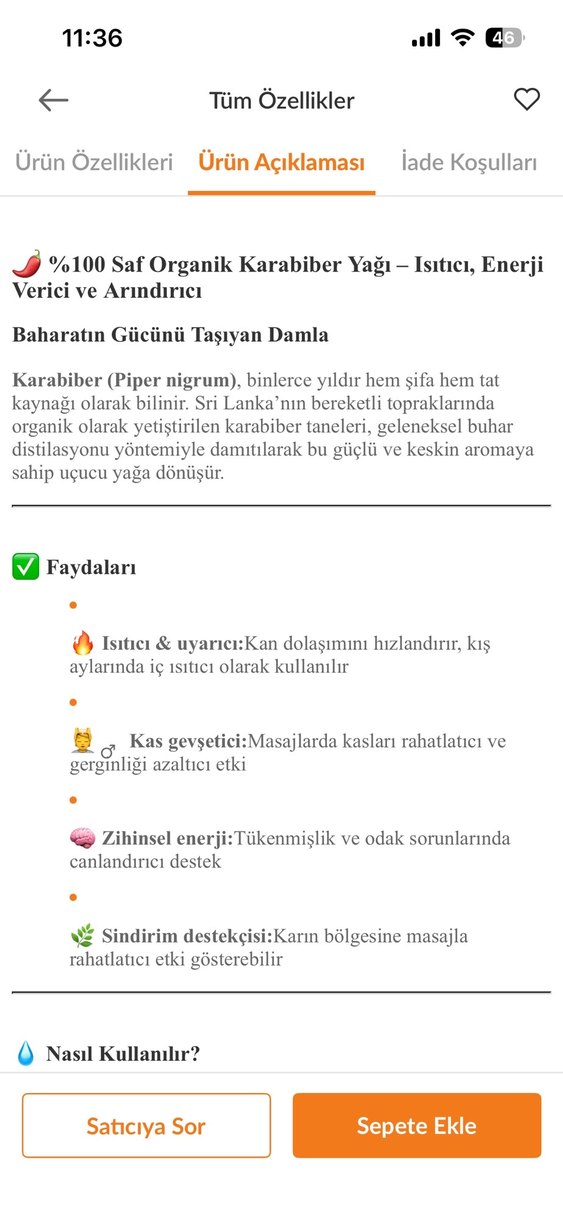 11:36

46

Tüm Özellikler

Ürün Özellikleri Ürün Açıklaması İade Koşulları

🌶️ %100 Saf Organik Karabiber Yağı – Isıtıcı, Enerji Verici ve Arındırıcı

Baharatın Gücünü Taşıyan Damla

Karabiber (Piper nigrum), binlerce yıldır hem şifa hem tat kaynağı olarak bilinir. Sri Lanka'nın bereketli topraklarında organik olarak yetiştirilen karabiber taneleri, geleneksel buhar distilasyonu yöntemiyle damıtılarak bu güçlü ve keskin aromaya sahip uçucu yağa dönüşür.

✅ Faydaları

•

🔥 Isıtıcı & uyarıcı:Kan dolaşımını hızlandırır, kış aylarında iç ısıtıcı olarak kullanılır

•

💆‍♂️ Kas gevşetici:Masajlarda kasları rahatlatıcı ve gerginliği azaltıcı etki

•

🧠 Zihinsel enerji:Tükenmişlik ve odak sorunlarında canlandırıcı destek

•

🌿 Sindirim destekçisi:Karın bölgesine masajla rahatlatıcı etki gösterebilir

💧 Nasıl Kullanılır?

Satıcıya Sor

Sepete Ekle